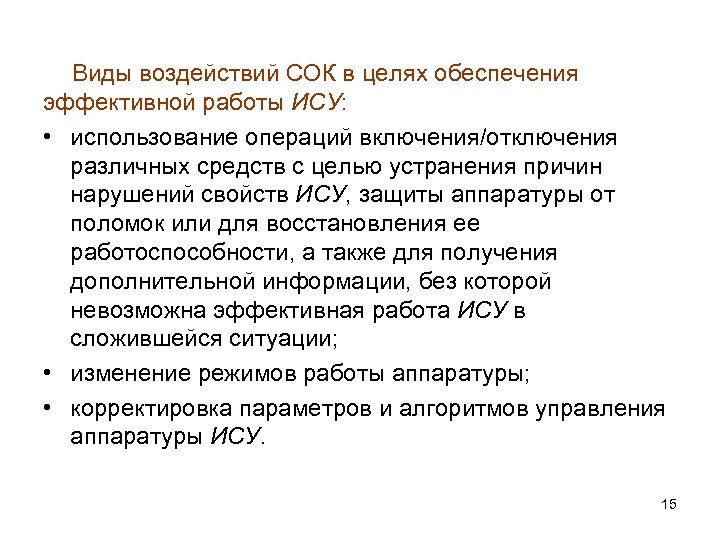 Виды воздействий СОК в целях обеспечения эффективной работы ИСУ:

• использование операций включения/отключения различных средств с целью устранения причин нарушений свойств ИСУ, защиты аппаратуры от поломок или для восстановления ее работоспособности, а также для получения дополнительной информации, без которой невозможна эффективная работа ИСУ в сложившейся ситуации;

• изменение режимов работы аппаратуры;

• корректировка параметров и алгоритмов управления аппаратуры ИСУ.

15